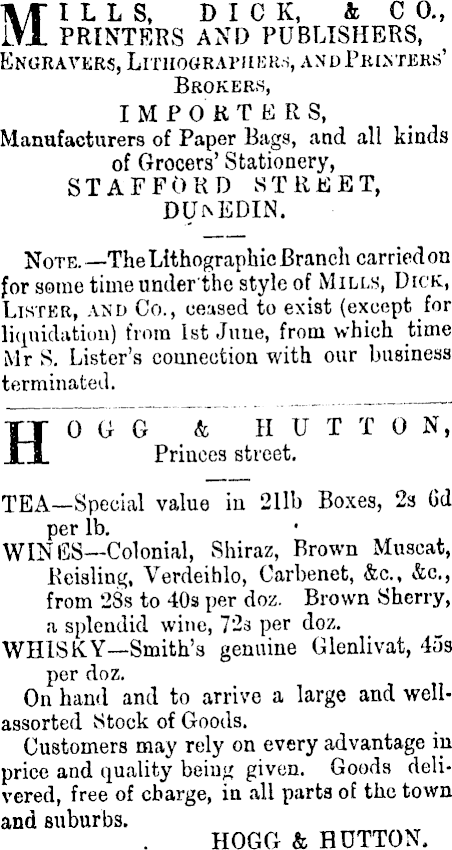 MILLS, DICK, & CO., PRINTERS AND PUBLISHERS,
ENGRAVERS, LITHOGRAPHERS, AND PRINTERS' BROKERS,
IMPORTERS,
Manufacturers of Paper Bags, and all kinds of Grocers' Stationery,
STAFFORD STREET,
DUNEDIN.

NOTE.—The Lithographic Branch carried on for some time under the style of MILLS, DICK, LISTER, AND CO., ceased to exist (except for liquidation) from 1st June, from which time Mr S. Lister's connection with our business terminated.

HOGG & HUTTON,
Princes street.

TEA—Special value in 21lb Boxes, 2s 6d per lb.
WINES—Colonial, Shiraz, Brown Muscat, Reisling, Verdeihlo, Carbenet, &c., &c., from 28s to 40s per doz. Brown Sherry, a splendid wine, 72s per doz.
WHISKY—Smith's genuine Glenlivat, 45s per doz.
On hand and to arrive a large and well-assorted Stock of Goods.
Customers may rely on every advantage in price and quality being given. Goods delivered, free of charge, in all parts of the town and suburbs.
HOGG & HUTTON.